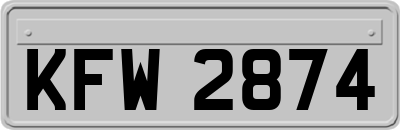 KFW 2874